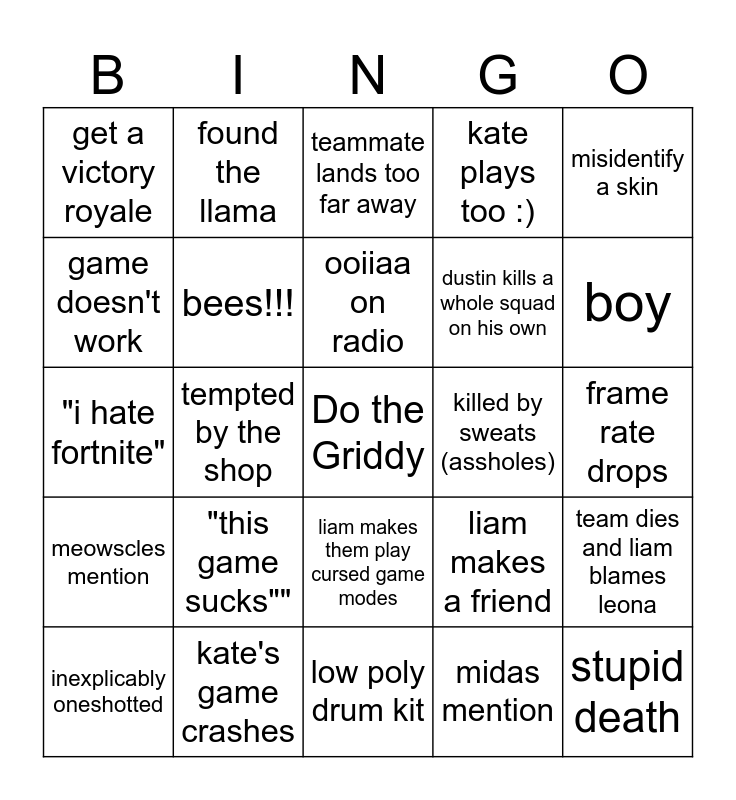 | B | I | N | G | O |
|---|---|---|---|---|
| get a victory royale | found the llama | teammate lands too far away | kate plays too :) | misidentify a skin |
| game doesn't work | bees!!! | ooiiaa on radio | dustin kills a whole squad on his own | boy |
| "i hate fortnite" | tempted by the shop | Do the Griddy | killed by sweats (assholes) | frame rate drops |
| meowscles mention | "this game sucks"" | liam makes them play cursed game modes | liam makes a friend | team dies and liam blames leona |
| inexplicably oneshotted | kate's game crashes | low poly drum kit | midas mention | stupid death |